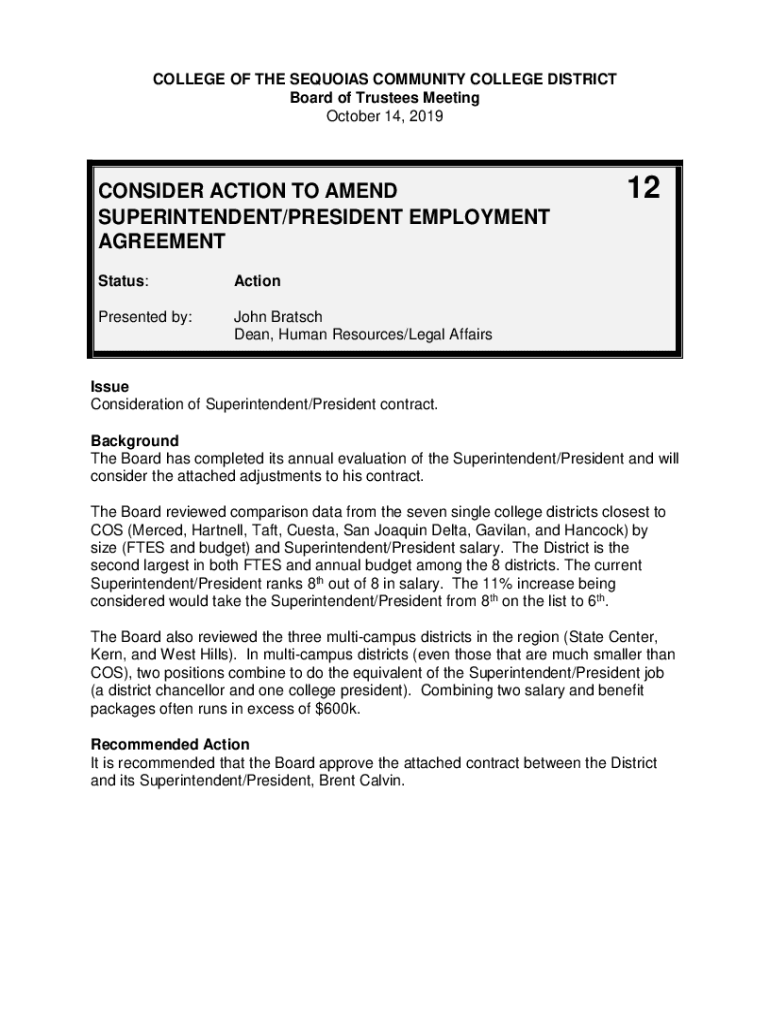 COLLEGE OF THE SEQUOIAS COMMUNITY COLLEGE DISTRICT
Board of Trustees Meeting
October 14, 2019

CONSIDER ACTION TO AMEND SUPERINTENDENT/PRESIDENT EMPLOYMENT AGREEMENT

12

Status: Action

Presented by: John Bratsch
Dean, Human Resources/Legal Affairs

Issue
Consideration of Superintendent/President contract.

Background
The Board has completed its annual evaluation of the Superintendent/President and will consider the attached adjustments to his contract.

The Board reviewed comparison data from the seven single college districts closest to COS (Merced, Hartnell, Taft, Cuesta, San Joaquin Delta, Gavilan, and Hancock) by size (FTES and budget) and Superintendent/President salary. The District is the second largest in both FTES and annual budget among the 8 districts. The current Superintendent/President ranks 8$^{th}$ out of 8 in salary. The 11% increase being considered would take the Superintendent/President from 8$^{th}$ on the list to 6$^{th}$.

The Board also reviewed the three multi-campus districts in the region (State Center, Kern, and West Hills). In multi-campus districts (even those that are much smaller than COS), two positions combine to do the equivalent of the Superintendent/President job (a district chancellor and one college president). Combining two salary and benefit packages often runs in excess of $600k.

Recommended Action
It is recommended that the Board approve the attached contract between the District and its Superintendent/President, Brent Calvin.